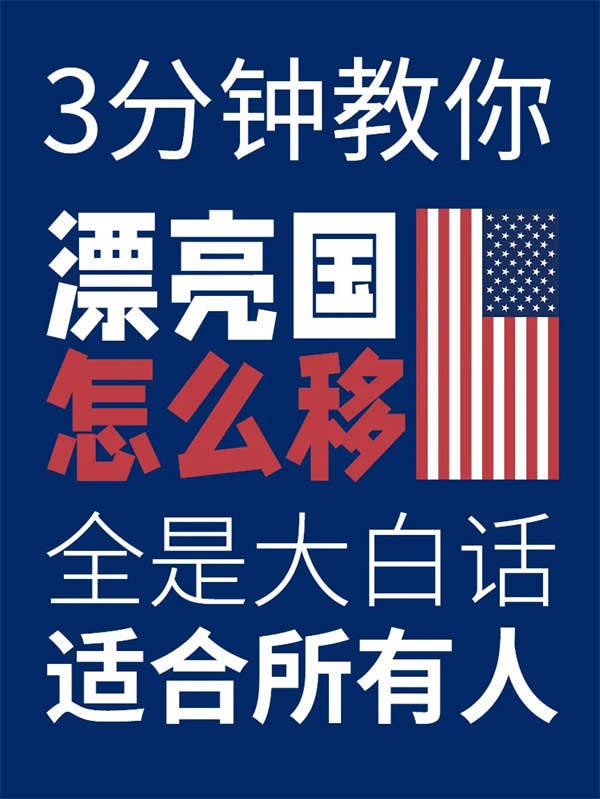 3分钟教你

漂亮国
怎么移

全是大白话
适合所有人